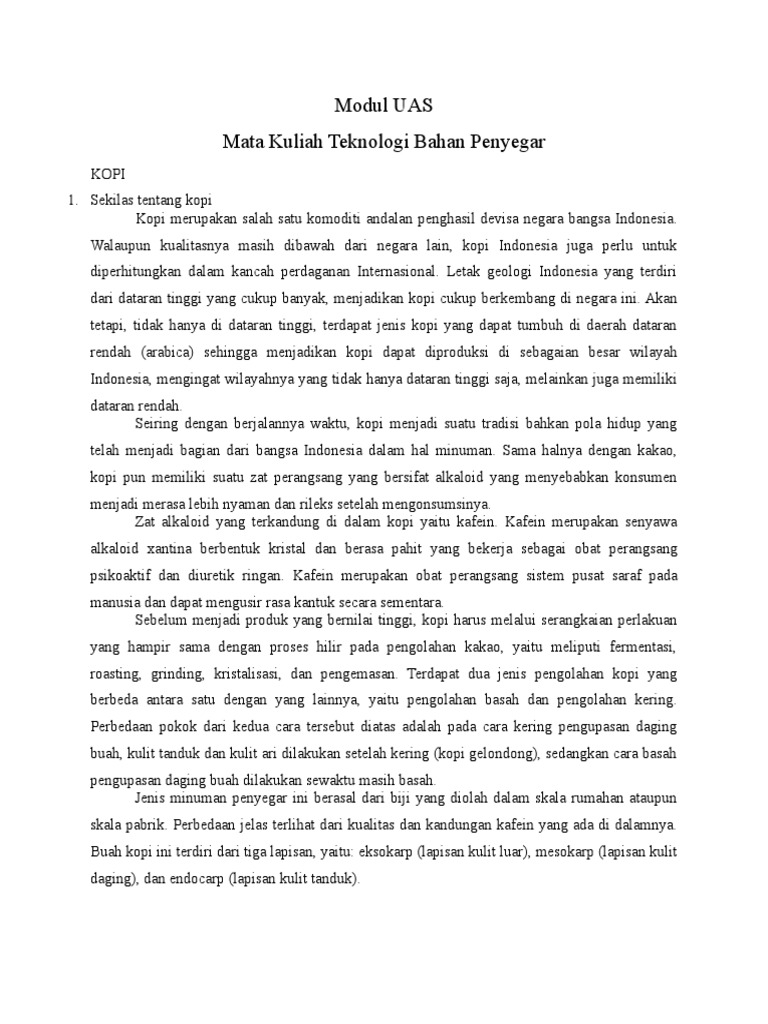 Modul UAS

Mata Kuliah Teknologi Bahan Penyegar

KOPI

1. Sekilas tentang kopi

Kopi merupakan salah satu komoditi andalan penghasil devisa negara bangsa Indonesia. Walaupun kualitasnya masih dibawah dari negara lain, kopi Indonesia juga perlu untuk diperhitungkan dalam kancah perdaganan Internasional. Letak geologi Indonesia yang terdiri dari dataran tinggi yang cukup banyak, menjadikan kopi cukup berkembang di negara ini. Akan tetapi, tidak hanya di dataran tinggi, terdapat jenis kopi yang dapat tumbuh di daerah dataran rendah (arabica) sehingga menjadikan kopi dapat diproduksi di sebagaian besar wilayah Indonesia, mengingat wilayahnya yang tidak hanya dataran tinggi saja, melainkan juga memiliki dataran rendah.

Seiring dengan berjalannya waktu, kopi menjadi suatu tradisi bahkan pola hidup yang telah menjadi bagian dari bangsa Indonesia dalam hal minuman. Sama halnya dengan kakao, kopi pun memiliki suatu zat perangsang yang bersifat alkaloid yang menyebabkan konsumen menjadi merasa lebih nyaman dan rileks setelah mengonsumsinya.

Zat alkaloid yang terkandung di dalam kopi yaitu kafein. Kafein merupakan senyawa alkaloid xantina berbentuk kristal dan berasa pahit yang bekerja sebagai obat perangsang psikoaktif dan diuretik ringan. Kafein merupakan obat perangsang sistem pusat saraf pada manusia dan dapat mengusir rasa kantuk secara sementara.

Sebelum menjadi produk yang bernilai tinggi, kopi harus melalui serangkaian perlakuan yang hampir sama dengan proses hilir pada pengolahan kakao, yaitu meliputi fermentasi, roasting, grinding, kristalisasi, dan pengemasan. Terdapat dua jenis pengolahan kopi yang berbeda antara satu dengan yang lainnya, yaitu pengolahan basah dan pengolahan kering. Perbedaan pokok dari kedua cara tersebut diatas adalah pada cara kering pengupasan daging buah, kulit tanduk dan kulit ari dilakukan setelah kering (kopi gelondong), sedangkan cara basah pengupasan daging buah dilakukan sewaktu masih basah.

Jenis minuman penyegar ini berasal dari biji yang diolah dalam skala rumahan ataupun skala pabrik. Perbedaan jelas terlihat dari kualitas dan kandungan kafein yang ada di dalamnya. Buah kopi ini terdiri dari tiga lapisan, yaitu: eksokarp (lapisan kulit luar), mesokarp (lapisan kulit daging), dan endocarp (lapisan kulit tanduk).